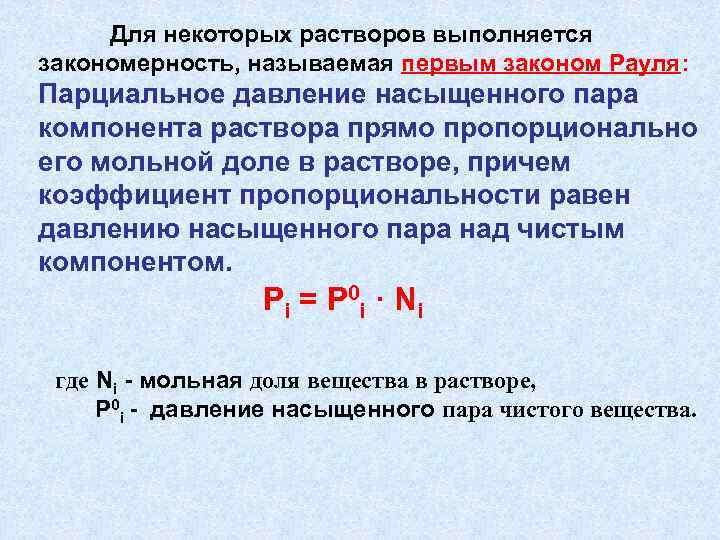 Для некоторых растворов выполняется закономерность, называемая первым законом Рауля: Парциальное давление насыщенного пара компонента раствора прямо пропорционально его мольной доле в растворе, причем коэффициент пропорциональности равен давлению насыщенного пара над чистым компонентом.

$P_i = P^0_i \cdot N_i$

где $N_i$ - мольная доля вещества в растворе,
$P^0_i$ - давление насыщенного пара чистого вещества.